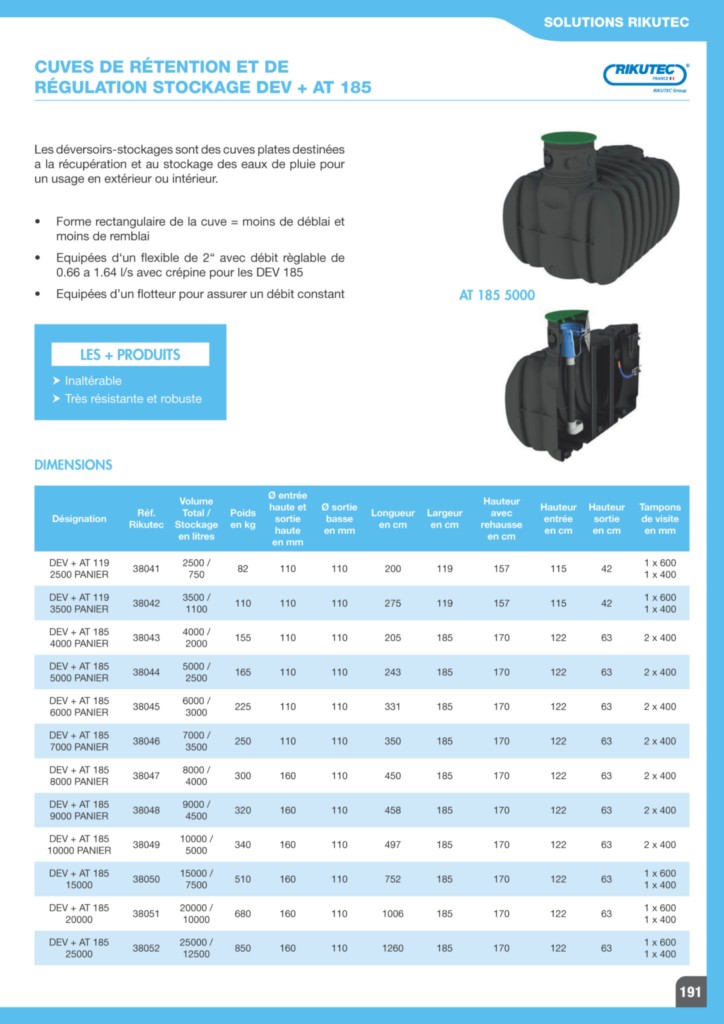 SOLUTIONS RIKUTEC

CUVES DE RÉTENTION ET DE RÉGULATION STOCKAGE DEV + AT 185

RIKUTEC FRANCE RIKUTEC Group

Les déversoirs-stockages sont des cuves plates destinées a la récupération et au stockage des eaux de pluie pour un usage en extérieur ou intérieur.

• Forme rectangulaire de la cuve = moins de déblai et moins de remblai
• Equipées d'un flexible de 2" avec débit règlable de 0.66 a 1.64 l/s avec crépine pour les DEV 185
• Equipées d'un flotteur pour assurer un débit constant

AT 185 5000

LES + PRODUITS
➤ Inaltérable
➤ Très résistante et robuste

DIMENSIONS

| Désignation | Réf. Rikutec | Volume Total / Stockage en litres | Poids en kg | Ø entrée haute et sortie haute en mm | Ø sortie basse en mm | Longueur en cm | Largeur en cm | Hauteur avec rehausse en cm | Hauteur entrée en cm | Hauteur sortie en cm | Tampons de visite en mm |
|---|---|---|---|---|---|---|---|---|---|---|---|
| DEV + AT 119 2500 PANIER | 38041 | 2500 / 750 | 82 | 110 | 110 | 200 | 119 | 157 | 115 | 42 | 1 x 600 1 x 400 |
| DEV + AT 119 3500 PANIER | 38042 | 3500 / 1100 | 110 | 110 | 110 | 275 | 119 | 157 | 115 | 42 | 1 x 600 1 x 400 |
| DEV + AT 185 4000 PANIER | 38043 | 4000 / 2000 | 155 | 110 | 110 | 205 | 185 | 170 | 122 | 63 | 2 x 400 |
| DEV + AT 185 5000 PANIER | 38044 | 5000 / 2500 | 165 | 110 | 110 | 243 | 185 | 170 | 122 | 63 | 2 x 400 |
| DEV + AT 185 6000 PANIER | 38045 | 6000 / 3000 | 225 | 110 | 110 | 331 | 185 | 170 | 122 | 63 | 2 x 400 |
| DEV + AT 185 7000 PANIER | 38046 | 7000 / 3500 | 250 | 110 | 110 | 350 | 185 | 170 | 122 | 63 | 2 x 400 |
| DEV + AT 185 8000 PANIER | 38047 | 8000 / 4000 | 300 | 160 | 110 | 450 | 185 | 170 | 122 | 63 | 2 x 400 |
| DEV + AT 185 9000 PANIER | 38048 | 9000 / 4500 | 320 | 160 | 110 | 458 | 185 | 170 | 122 | 63 | 2 x 400 |
| DEV + AT 185 10000 PANIER | 38049 | 10000 / 5000 | 340 | 160 | 110 | 497 | 185 | 170 | 122 | 63 | 2 x 400 |
| DEV + AT 185 15000 | 38050 | 15000 / 7500 | 510 | 160 | 110 | 752 | 185 | 170 | 122 | 63 | 1 x 600 1 x 400 |
| DEV + AT 185 20000 | 38051 | 20000 / 10000 | 680 | 160 | 110 | 1006 | 185 | 170 | 122 | 63 | 1 x 600 1 x 400 |
| DEV + AT 185 25000 | 38052 | 25000 / 12500 | 850 | 160 | 110 | 1260 | 185 | 170 | 122 | 63 | 1 x 600 1 x 400 |

191